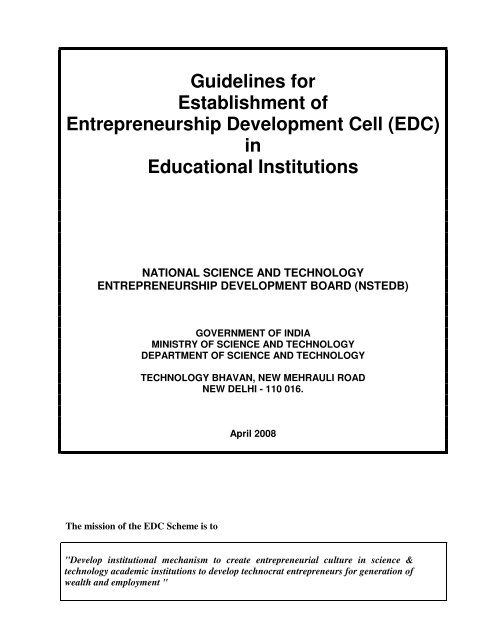 Guidelines for
Establishment of
Entrepreneurship Development Cell (EDC)
in
Educational Institutions

NATIONAL SCIENCE AND TECHNOLOGY
ENTREPRENEURSHIP DEVELOPMENT BOARD (NSTEDB)

GOVERNMENT OF INDIA
MINISTRY OF SCIENCE AND TECHNOLOGY
DEPARTMENT OF SCIENCE AND TECHNOLOGY

TECHNOLOGY BHAVAN, NEW MEHRAULI ROAD
NEW DELHI - 110 016.

April 2008

The mission of the EDC Scheme is to

"Develop institutional mechanism to create entrepreneurial culture in science & technology academic institutions to develop technocrat entrepreneurs for generation of wealth and employment "